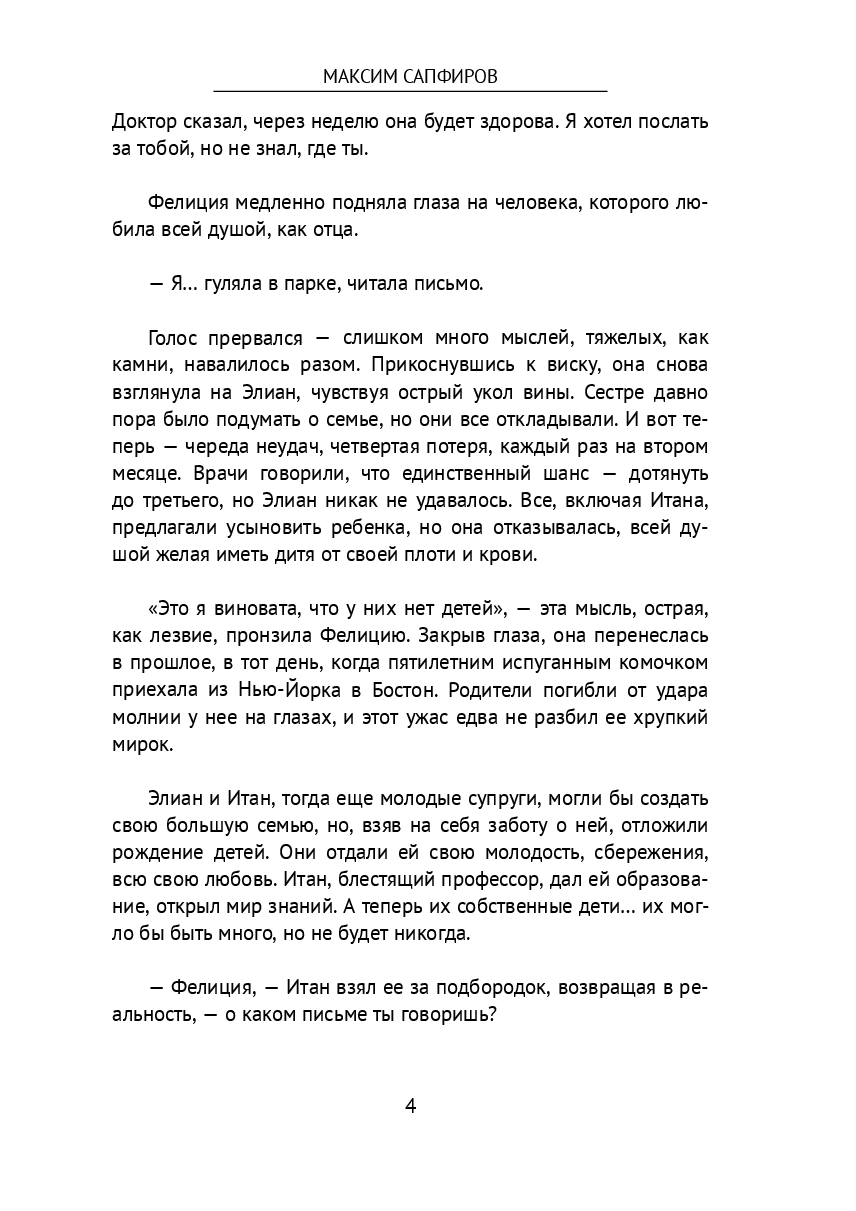 МАКСИМ САПФИРОВ

Доктор сказал, через неделю она будет здорова. Я хотел послать за тобой, но не знал, где ты.

Фелиция медленно подняла глаза на человека, которого любила всей душой, как отца.

— Я... гуляла в парке, читала письмо.

Голос прервался — слишком много мыслей, тяжелых, как камни, навалилось разом. Прикоснувшись к виску, она снова взглянула на Элиан, чувствуя острый укол вины. Сестре давно пора было подумать о семье, но они все откладывали. И вот теперь — череда неудач, четвертая потеря, каждый раз на втором месяце. Врачи говорили, что единственный шанс — дотянуть до третьего, но Элиан никак не удавалось. Все, включая Итана, предлагали усыновить ребенка, но она отказывалась, всей душой желая иметь дитя от своей плоти и крови.

«Это я виновата, что у них нет детей», — эта мысль, острая, как лезвие, пронзила Фелицию. Закрыв глаза, она перенеслась в прошлое, в тот день, когда пятилетним испуганным комочком приехала из Нью-Йорка в Бостон. Родители погибли от удара молнии у нее на глазах, и этот ужас едва не разбил ее хрупкий мирок.

Элиан и Итан, тогда еще молодые супруги, могли бы создать свою большую семью, но, взяв на себя заботу о ней, отложили рождение детей. Они отдали ей свою молодость, сбережения, всю свою любовь. Итан, блестящий профессор, дал ей образование, открыл мир знаний. А теперь их собственные дети... их могло бы быть много, но не будет никогда.

— Фелиция, — Итан взял ее за подбородок, возвращая в реальность, — о каком письме ты говоришь?

4